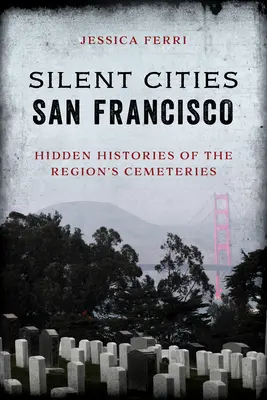 JESSICA FERRI

SILENT CITIES
SAN FRANCISCO

HIDDEN HISTORIES OF THE REGION'S CEMETERIES